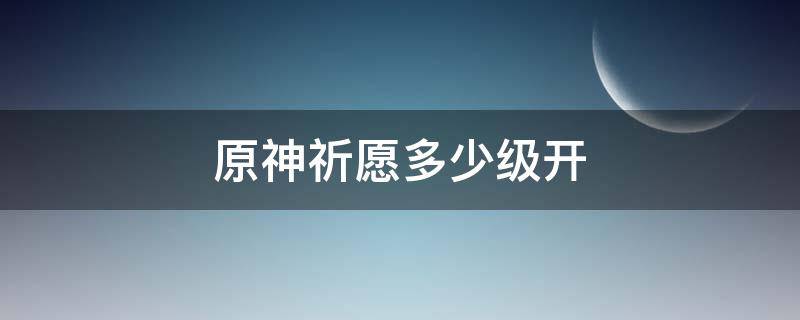 原神祈愿多少级开